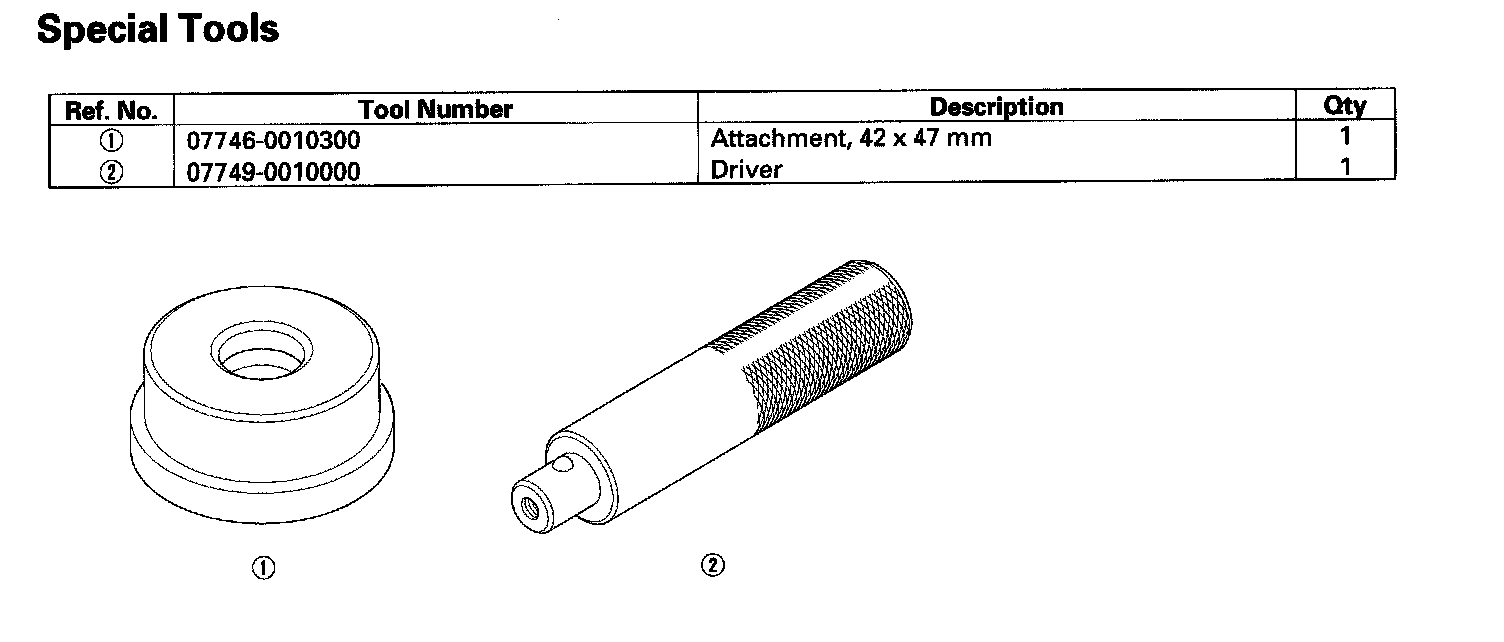 Special Tools

| Ref. No. | Tool Number | Description | Qty |
|---|---|---|---|
| ① | 07746-0010300 | Attachment, 42 x 47 mm | 1 |
| ② | 07749-0010000 | Driver | 1 |

①

②